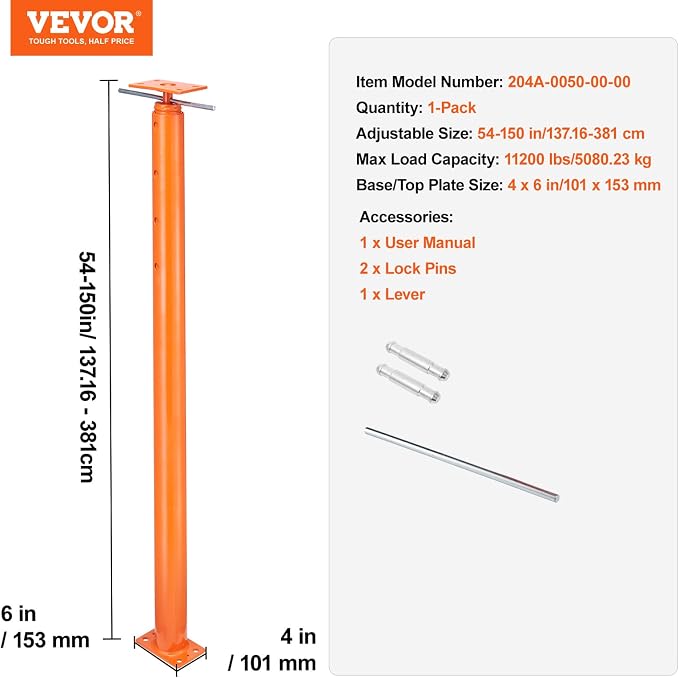 VEVOR
TOUGH TOOLS, HALF PRICE

54-150in/ 137.16 - 381cm

6 in / 153 mm

4 in / 101 mm

Item Model Number: 204A-0050-00-00
Quantity: 1-Pack
Adjustable Size: 54-150 in/137.16-381 cm
Max Load Capacity: 11200 lbs/5080.23 kg
Base/Top Plate Size: 4 x 6 in/101 x 153 mm

Accessories:
1 x User Manual
2 x Lock Pins
1 x Lever